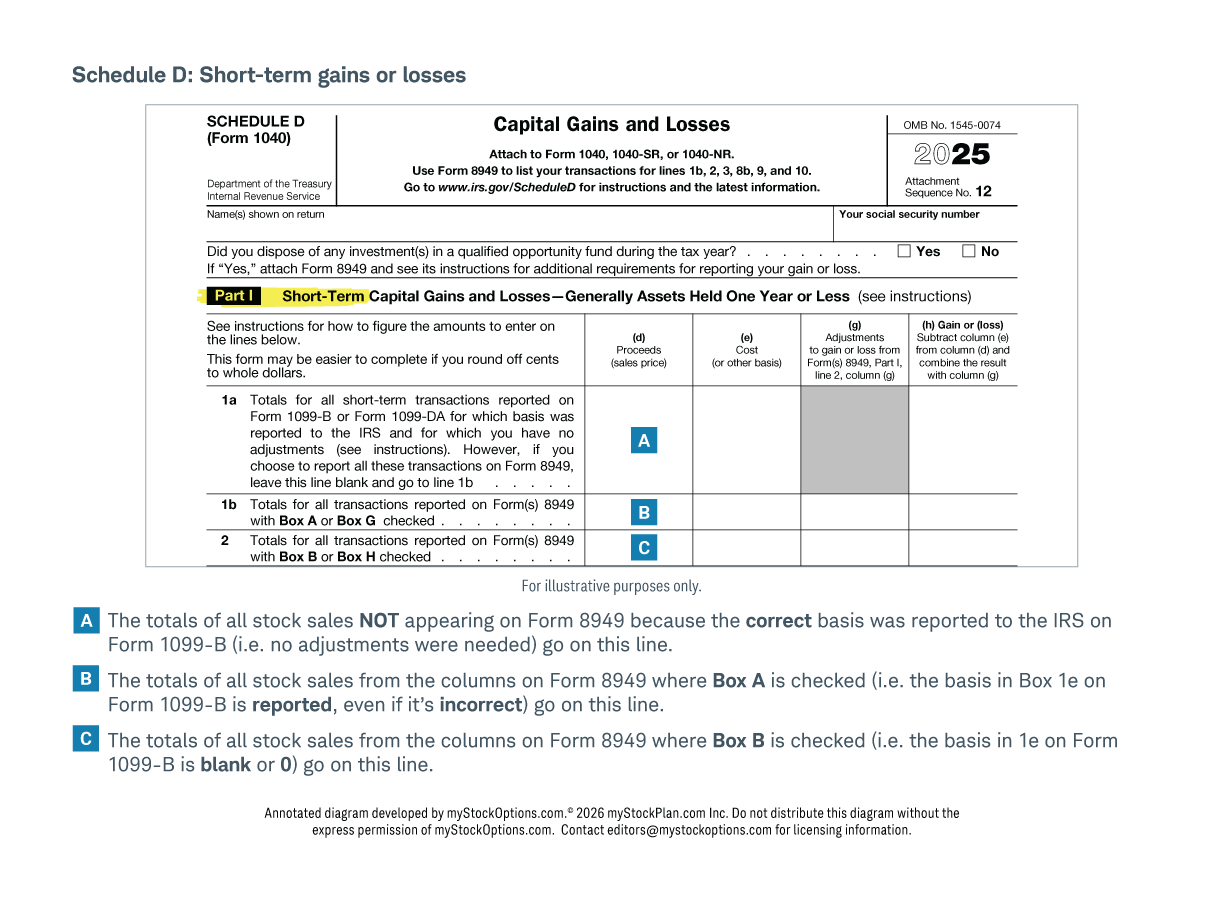 Schedule D: Short-term gains or losses

SCHEDULE D
(Form 1040)

Department of the Treasury
Internal Revenue Service

Capital Gains and Losses

Attach to Form 1040, 1040-SR, or 1040-NR.
Use Form 8949 to list your transactions for lines 1b, 2, 3, 8b, 9, and 10.
Go to www.irs.gov/ScheduleD for instructions and the latest information.

OMB No. 1545-0074
2025
Attachment Sequence No. 12

Name(s) shown on return

Your social security number

Did you dispose of any investment(s) in a qualified opportunity fund during the tax year? . . . . . . . . . ☐ Yes ☐ No
If "Yes," attach Form 8949 and see its instructions for additional requirements for reporting your gain or loss.

Part I Short-Term Capital Gains and Losses—Generally Assets Held One Year or Less (see instructions)

| See instructions for how to figure the amounts to enter on the lines below. This form may be easier to complete if you round off cents to whole dollars. | (d) Proceeds (sales price) | (e) Cost (or other basis) | (g) Adjustments to gain or loss from Form(s) 8949, Part I, line 2, column (g) | (h) Gain or (loss) Subtract column (e) from column (d) and combine the result with column (g) |
|---|---|---|---|---|
| 1a Totals for all short-term transactions reported on Form 1099-B or Form 1099-DA for which basis was reported to the IRS and for which you have no adjustments (see instructions). However, if you choose to report all these transactions on Form 8949, leave this line blank and go to line 1b . . . . . | A | | | |
| 1b Totals for all transactions reported on Form(s) 8949 with Box A or Box G checked . . . . . . . . | B | | | |
| 2 Totals for all transactions reported on Form(s) 8949 with Box B or Box H checked . . . . . . . . | C | | | |

For illustrative purposes only.

A The totals of all stock sales NOT appearing on Form 8949 because the correct basis was reported to the IRS on Form 1099-B (i.e. no adjustments were needed) go on this line.

B The totals of all stock sales from the columns on Form 8949 where Box A is checked (i.e. the basis in Box 1e on Form 1099-B is reported, even if it's incorrect) go on this line.

C The totals of all stock sales from the columns on Form 8949 where Box B is checked (i.e. the basis in 1e on Form 1099-B is blank or 0) go on this line.

Annotated diagram developed by myStockOptions.com.© 2026 myStockPlan.com Inc. Do not distribute this diagram without the express permission of myStockOptions.com. Contact editors@mystockoptions.com for licensing information.